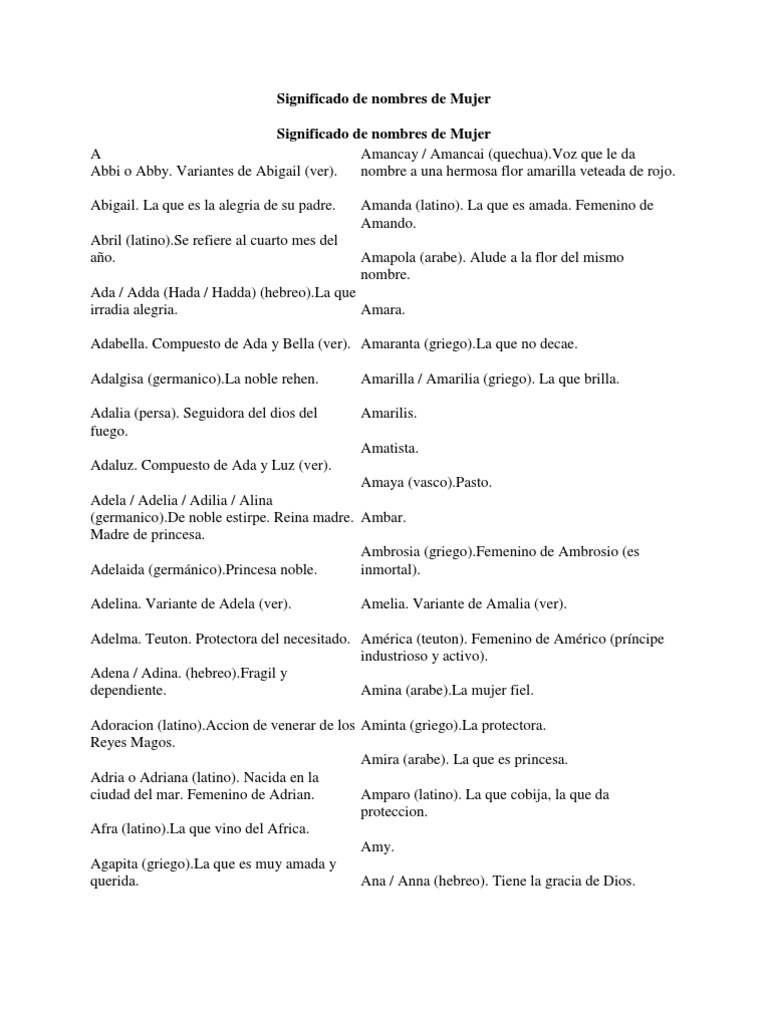 Significado de nombres de Mujer

Significado de nombres de Mujer

A

Abbi o Abby. Variantes de Abigail (ver).

Abigail. La que es la alegria de su padre.

Abril (latino).Se refiere al cuarto mes del año.

Ada / Adda (Hada / Hadda) (hebreo).La que irradia alegria.

Adabella. Compuesto de Ada y Bella (ver).

Adalgisa (germanico).La noble rehen.

Adalia (persa). Seguidora del dios del fuego.

Adaluz. Compuesto de Ada y Luz (ver).

Adela / Adelia / Adilia / Alina (germanico).De noble estirpe. Reina madre. Madre de princesa.

Adelaida (germánico).Princesa noble.

Adelina. Variante de Adela (ver).

Adelma. Teuton. Protectora del necesitado.

Adena / Adina. (hebreo).Fragil y dependiente.

Adoracion (latino).Accion de venerar de los Reyes Magos.

Adria o Adriana (latino). Nacida en la ciudad del mar. Femenino de Adrian.

Afra (latino).La que vino del Africa.

Agapita (griego).La que es muy amada y querida.

Amancay / Amancai (quechua).Voz que le da nombre a una hermosa flor amarilla veteada de rojo.

Amanda (latino). La que es amada. Femenino de Amando.

Amapola (arabe). Alude a la flor del mismo nombre.

Amara.

Amaranta (griego).La que no decae.

Amarilla / Amarilia (griego). La que brilla.

Amarilis.

Amatista.

Amaya (vasco).Pasto.

Ambar.

Ambrosia (griego).Femenino de Ambrosio (es inmortal).

Amelia. Variante de Amalia (ver).

América (teuton). Femenino de Américo (príncipe industrioso y activo).

Amina (arabe).La mujer fiel.

Aminta (griego).La protectora.

Amira (arabe). La que es princesa.

Amparo (latino). La que cobija, la que da proteccion.

Amy.

Ana / Anna (hebreo). Tiene la gracia de Dios.